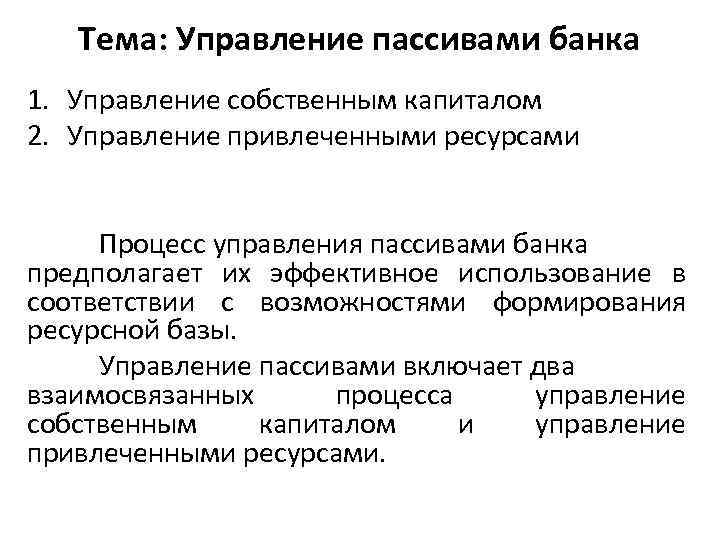 Тема: Управление пассивами банка

1. Управление собственным капиталом
2. Управление привлеченными ресурсами

Процесс управления пассивами банка предполагает их эффективное использование в соответствии с возможностями формирования ресурсной базы.

Управление пассивами включает два взаимосвязанных процесса управление собственным капиталом и управление привлеченными ресурсами.